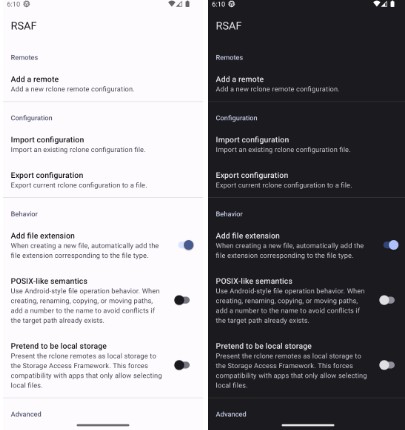 6:10

RSAF

Remotes

Add a remote
Add a new rclone remote configuration.

Configuration

Import configuration
Import an existing rclone configuration file.

Export configuration
Export current rclone configuration to a file.

Behavior

Add file extension
When creating a new file, automatically add the file extension corresponding to the file type.

POSIX-like semantics
Use Android-style file operation behavior. When creating, renaming, copying, or moving paths, add a number to the name to avoid conflicts if the target path already exists.

Pretend to be local storage
Present the rclone remotes as local storage to the Storage Access Framework. This forces compatibility with apps that only allow selecting local files.

Advanced

6:10

RSAF

Remotes

Add a remote
Add a new rclone remote configuration.

Configuration

Import configuration
Import an existing rclone configuration file.

Export configuration
Export current rclone configuration to a file.

Behavior

Add file extension
When creating a new file, automatically add the file extension corresponding to the file type.

POSIX-like semantics
Use Android-style file operation behavior. When creating, renaming, copying, or moving paths, add a number to the name to avoid conflicts if the target path already exists.

Pretend to be local storage
Present the rclone remotes as local storage to the Storage Access Framework. This forces compatibility with apps that only allow selecting local files.

Advanced